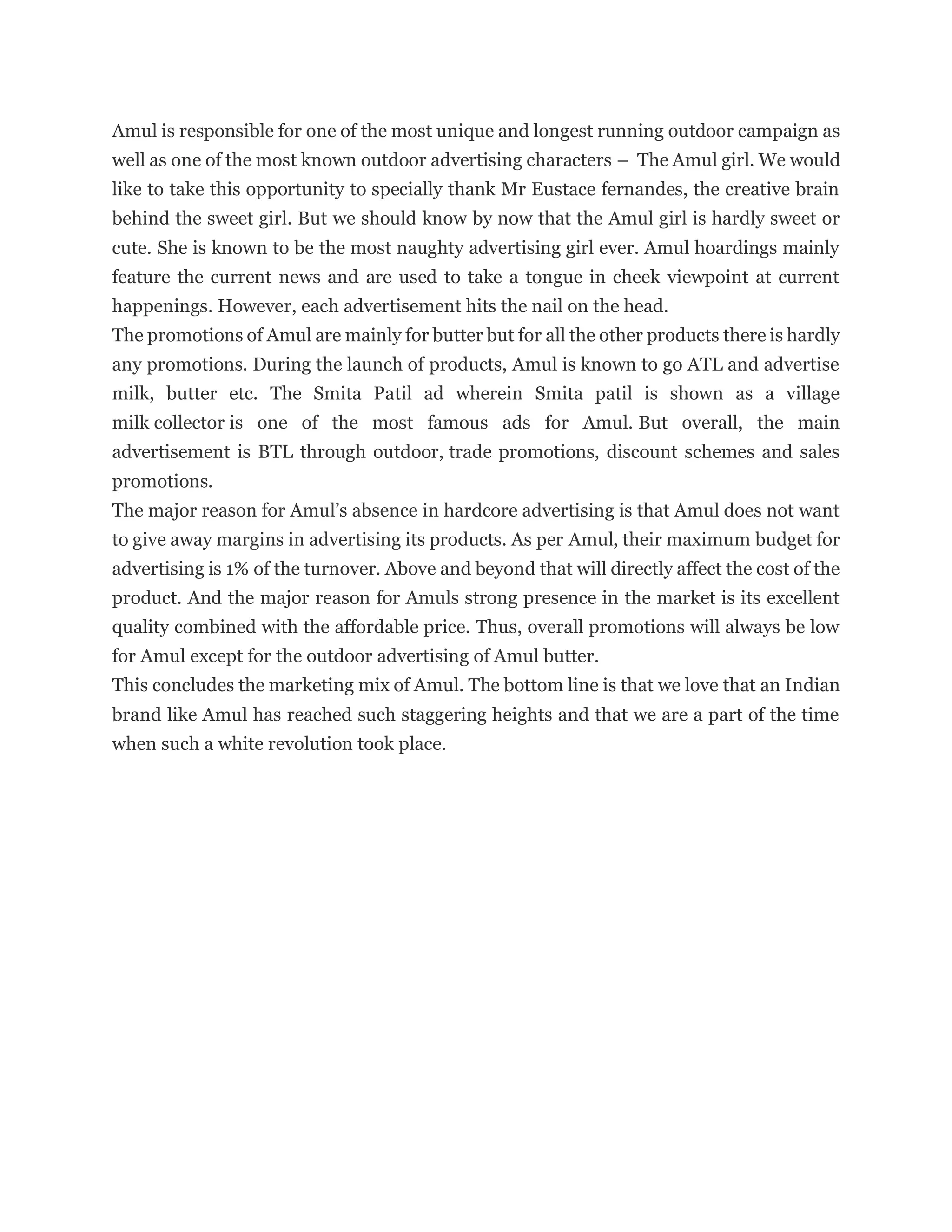 Amul is responsible for one of the most unique and longest running outdoor campaign as well as one of the most known outdoor advertising characters – The Amul girl. We would like to take this opportunity to specially thank Mr Eustace fernandes, the creative brain behind the sweet girl. But we should know by now that the Amul girl is hardly sweet or cute. She is known to be the most naughty advertising girl ever. Amul hoardings mainly feature the current news and are used to take a tongue in cheek viewpoint at current happenings. However, each advertisement hits the nail on the head.
The promotions of Amul are mainly for butter but for all the other products there is hardly any promotions. During the launch of products, Amul is known to go ATL and advertise milk, butter etc. The Smita Patil ad wherein Smita patil is shown as a village milk collector is one of the most famous ads for Amul. But overall, the main advertisement is BTL through outdoor, trade promotions, discount schemes and sales promotions.
The major reason for Amul's absence in hardcore advertising is that Amul does not want to give away margins in advertising its products. As per Amul, their maximum budget for advertising is 1% of the turnover. Above and beyond that will directly affect the cost of the product. And the major reason for Amuls strong presence in the market is its excellent quality combined with the affordable price. Thus, overall promotions will always be low for Amul except for the outdoor advertising of Amul butter.
This concludes the marketing mix of Amul. The bottom line is that we love that an Indian brand like Amul has reached such staggering heights and that we are a part of the time when such a white revolution took place.